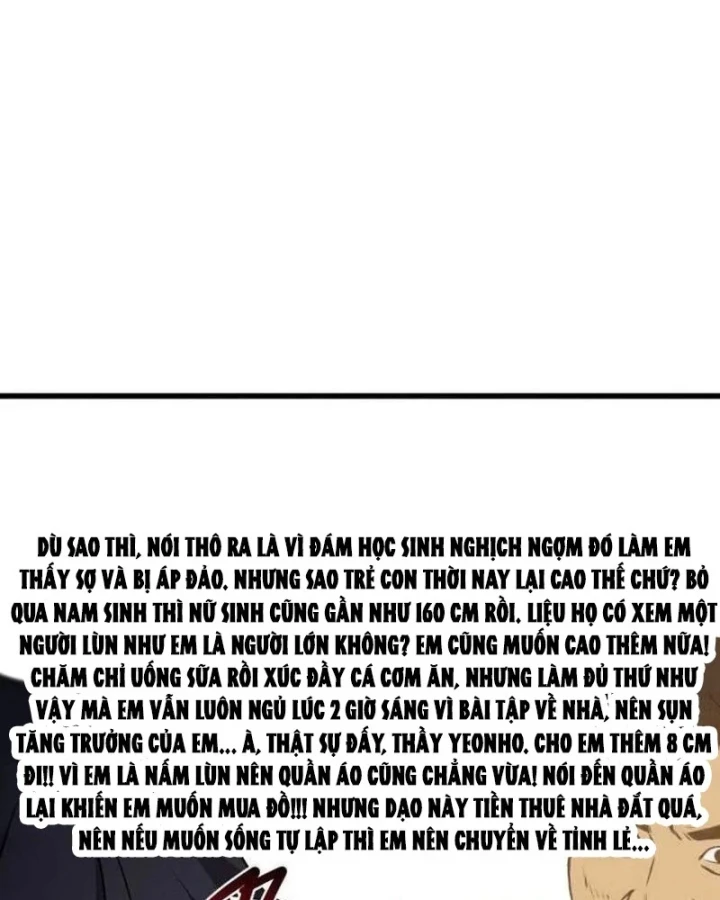 DÙ SAO THÌ, NÓI THÔ RA LÀ VÌ ĐÁM HỌC SINH NGHỊCH NGỢM ĐÓ LÀM EM THẤY SỢ VÀ BỊ ÁP ĐẢO. NHƯNG SAO TRẺ CON THỜI NAY LẠI CAO THẾ CHỨ? BỎ QUA NAM SINH THÌ NỮ SINH CŨNG GẦN NHƯ 160 CM RỒI. LIỆU HỌ CÓ XEM MỘT NGƯỜI LÙN NHƯ EM LÀ NGƯỜI LỚN KHÔNG? EM CŨNG MUỐN CAO THÊM NỮA! CHĂM CHỈ UỐNG SỮA RỒI XÚC ĐẦY CÁ CƠM ĂN, NHƯNG LÀM ĐỦ THỨ NHƯ VẬY MÀ EM VẪN LUÔN NGỦ LÚC 2 GIỜ SÁNG VÌ BÀI TẬP VỀ NHÀ, NÊN SỤN TĂNG TRƯỞNG CỦA EM... À, THẬT SỰ ĐẤY, THẦY YEONHO. CHO EM THÊM 8 CM ĐI!! VÌ EM LÀ NẤM LÙN NÊN QUẦN ÁO CŨNG CHẲNG VỪA! NÓI ĐẾN QUẦN ÁO LẠI KHIẾN EM MUỐN MUA ĐỒ!!! NHƯNG DẠO NÀY TIỀN THUÊ NHÀ ĐẮT QUÁ, NÊN NẾU MUỐN SỐNG TỰ LẬP THÌ EM NÊN CHUYỂN VỀ TỈNH LẺ...